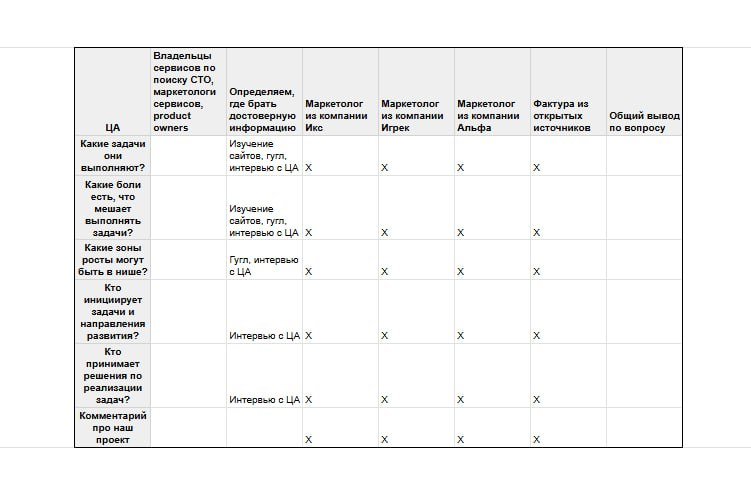 | ЦА | Владельцы сервисов по поиску СТО, маркетологи сервисов, product owners | Определяем, где брать достоверную информацию | Маркетолог из компании Икс | Маркетолог из компании Игрек | Маркетолог из компании Альфа | Фактура из открытых источников | Общий вывод по вопросу |
|---|---|---|---|---|---|---|---|
| Какие задачи они выполняют? | | Изучение сайтов, гугл, интервью с ЦА | X | X | X | X | |
| Какие боли есть, что мешает выполнять задачи? | | Изучение сайтов, гугл, интервью с ЦА | X | X | X | X | |
| Какие зоны росты могут быть в нише? | | Гугл, интервью с ЦА | X | X | X | X | |
| Кто инициирует задачи и направления развития? | | Интервью с ЦА | X | X | X | X | |
| Кто принимает решения по реализации задач? | | Интервью с ЦА | X | X | X | X | |
| Комментарий про наш проект | | | X | X | X | X | |